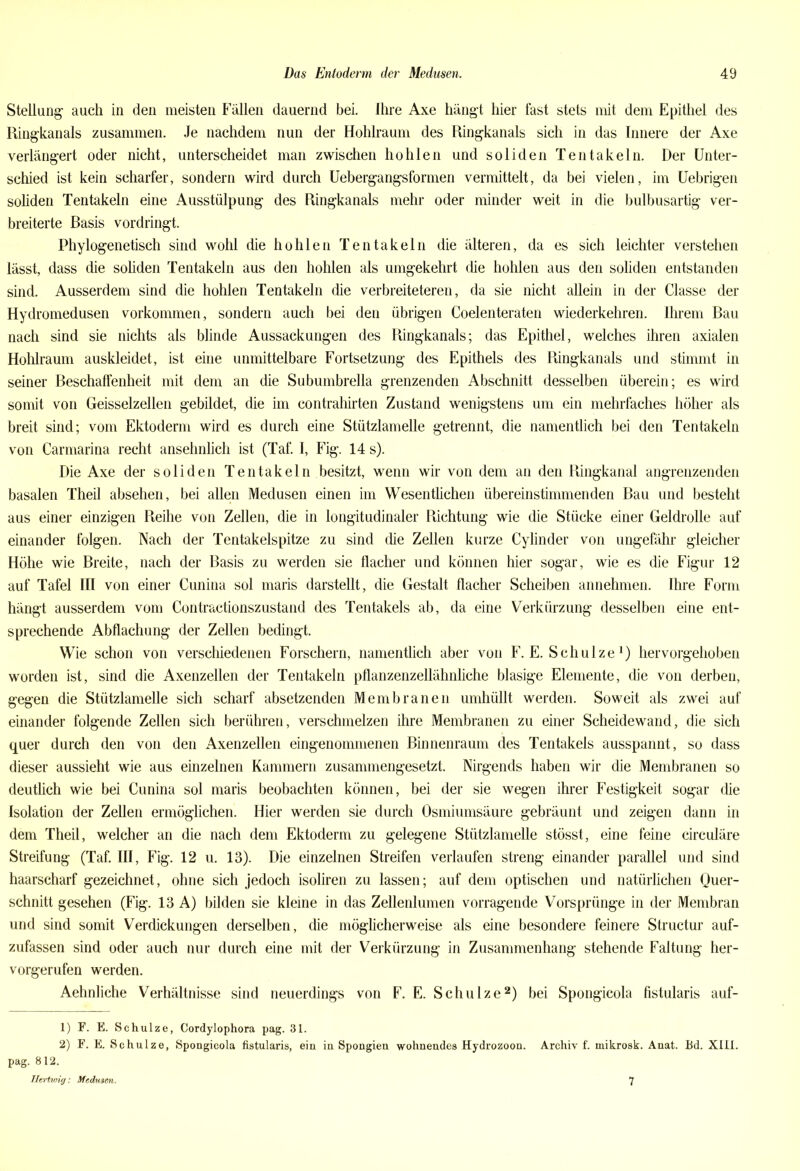 Das Entoderm der Medusen. 49

Stellung auch in den meisten Fällen dauernd bei. Ihre Axe hängt hier fast stets mit dem Epithel des Ringkanals zusammen. Je nachdem nun der Hohlraum des Ringkanals sich in das Innere der Axe verlängert oder nicht, unterscheidet man zwischen hohlen und soliden Tentakeln. Der Unterschied ist kein scharfer, sondern wird durch Uebergangsformen vermittelt, da bei vielen, im Uebrigen soliden Tentakeln eine Ausstülpung des Ringkanals mehr oder minder weit in die bulbusartig verbreiterte Basis vordringt.

Phylogenetisch sind wohl die hohlen Tentakeln die älteren, da es sich leichter verstehen lässt, dass die soliden Tentakeln aus den hohlen als umgekehrt die hohlen aus den soliden entstanden sind. Ausserdem sind die hohlen Tentakeln die verbreiteteren, da sie nicht allein in der Classe der Hydromedusen vorkommen, sondern auch bei den übrigen Coelenteraten wiederkehren. Ihrem Bau nach sind sie nichts als blinde Aussackungen des Ringkanals; das Epithel, welches ihren axialen Hohlraum auskleidet, ist eine unmittelbare Fortsetzung des Epithels des Ringkanals und stimmt in seiner Beschaffenheit mit dem an die Subumbrella grenzenden Abschnitt desselben überein; es wird somit von Geisselzellen gebildet, die im contrahirten Zustand wenigstens um ein mehrfaches höher als breit sind; vom Ektoderm wird es durch eine Stützlamelle getrennt, die namentlich bei den Tentakeln von Carmarina recht ansehnlich ist (Taf. I, Fig. 14 s).

Die Axe der soliden Tentakeln besitzt, wenn wir von dem an den Ringkanal angrenzenden basalen Theil absehen, bei allen Medusen einen im Wesentlichen übereinstimmenden Bau und besteht aus einer einzigen Reihe von Zellen, die in longitudinaler Richtung wie die Stücke einer Geldrolle auf einander folgen. Nach der Tentakelspitze zu sind die Zellen kurze Cylinder von ungefähr gleicher Höhe wie Breite, nach der Basis zu werden sie flacher und können hier sogar, wie es die Figur 12 auf Tafel III von einer Cunina sol maris darstellt, die Gestalt flacher Scheiben annehmen. Ihre Form hängt ausserdem vom Contractionszustand des Tentakels ab, da eine Verkürzung desselben eine entsprechende Abflachung der Zellen bedingt.

Wie schon von verschiedenen Forschern, namentlich aber von F. E. Schulze¹) hervorgehoben worden ist, sind die Axenzellen der Tentakeln pflanzenzellähnliche blasige Elemente, die von derben, gegen die Stützlamelle sich scharf absetzenden Membranen umhüllt werden. Soweit als zwei auf einander folgende Zellen sich berühren, verschmelzen ihre Membranen zu einer Scheidewand, die sich quer durch den von den Axenzellen eingenommenen Binnenraum des Tentakels ausspannt, so dass dieser aussieht wie aus einzelnen Kammern zusammengesetzt. Nirgends haben wir die Membranen so deutlich wie bei Cunina sol maris beobachten können, bei der sie wegen ihrer Festigkeit sogar die Isolation der Zellen ermöglichen. Hier werden sie durch Osmiumsäure gebräunt und zeigen dann in dem Theil, welcher an die nach dem Ektoderm zu gelegene Stützlamelle stösst, eine feine circuläre Streifung (Taf. III, Fig. 12 u. 13). Die einzelnen Streifen verlaufen streng einander parallel und sind haarscharf gezeichnet, ohne sich jedoch isoliren zu lassen; auf dem optischen und natürlichen Querschnitt gesehen (Fig. 13 A) bilden sie kleine in das Zellenlumen vorragende Vorsprünge in der Membran und sind somit Verdickungen derselben, die möglicherweise als eine besondere feinere Structur aufzufassen sind oder auch nur durch eine mit der Verkürzung in Zusammenhang stehende Faltung hervorgerufen werden.

Aehnliche Verhältnisse sind neuerdings von F. E. Schulze²) bei Spongicola fistularis auf-

1) F. E. Schulze, Cordylophora pag. 31.
2) F. E. Schulze, Spongicola fistularis, ein in Spongien wohnendes Hydrozoon. Archiv f. mikrosk. Anat. Bd. XIII. pag. 812.

Hertwig: Medusen. 7